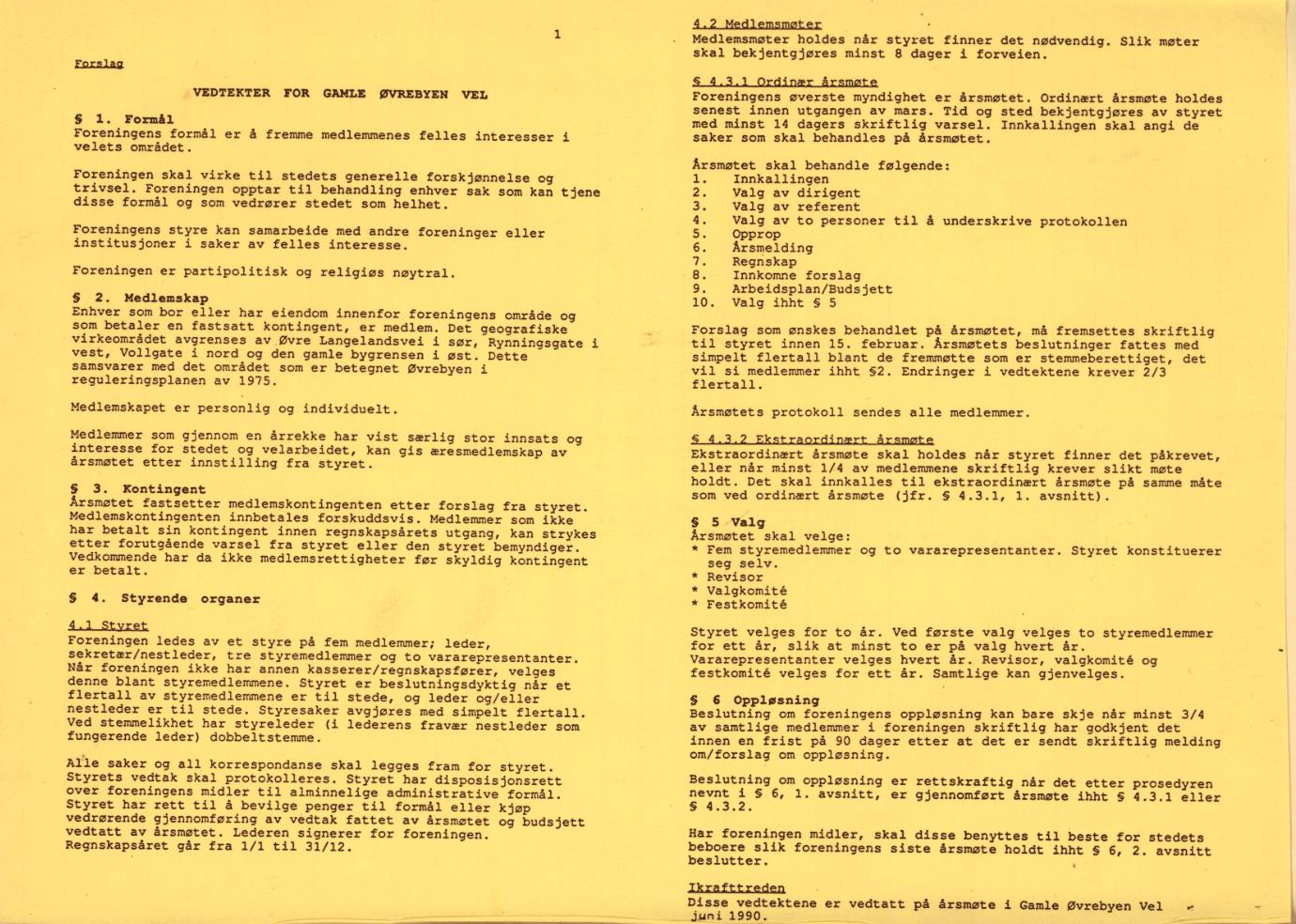 1

Forslag

VEDTEKTER FOR GAMLE ØVREBYEN VEL

§ 1. Formål
Foreningens formål er å fremme medlemmenes felles interesser i velets området.

Foreningen skal virke til stedets generelle forskjønnelse og trivsel. Foreningen opptar til behandling enhver sak som kan tjene disse formål og som vedrører stedet som helhet.

Foreningens styre kan samarbeide med andre foreninger eller institusjoner i saker av felles interesse.

Foreningen er partipolitisk og religiøs nøytral.

§ 2. Medlemskap
Enhver som bor eller har eiendom innenfor foreningens område og som betaler en fastsatt kontingent, er medlem. Det geografiske virkeområdet avgrenses av Øvre Langelandsvei i sør, Rynningsgate i vest, Vollgate i nord og den gamle bygrensen i øst. Dette samsvarer med det området som er betegnet Øvrebyen i reguleringsplanen av 1975.

Medlemskapet er personlig og individuelt.

Medlemmer som gjennom en årrekke har vist særlig stor innsats og interesse for stedet og velarbeidet, kan gis æresmedlemskap av årsmøtet etter innstilling fra styret.

§ 3. Kontingent
Årsmøtet fastsetter medlemskontingenten etter forslag fra styret. Medlemskontingenten innbetales forskuddsvis. Medlemmer som ikke har betalt sin kontingent innen regnskapsårets utgang, kan strykes etter forutgående varsel fra styret eller den styret bemyndiger. Vedkommende har da ikke medlemsrettigheter før skyldig kontingent er betalt.

§ 4. Styrende organer

4.1 Styret
Foreningen ledes av et styre på fem medlemmer; leder, sekretær/nestleder, tre styremedlemmer og to vararepresentanter. Når foreningen ikke har annen kasserer/regnskapsfører, velges denne blant styremedlemmene. Styret er beslutningsdyktig når et flertall av styremedlemmene er til stede, og leder og/eller nestleder er til stede. Styresaker avgjøres med simpelt flertall. Ved stemmelikhet har styreleder (i lederens fravær nestleder som fungerende leder) dobbeltstemme.

Alle saker og all korrespondanse skal legges fram for styret. Styrets vedtak skal protokolleres. Styret har disposisjonsrett over foreningens midler til alminnelige administrative formål. Styret har rett til å bevilge penger til formål eller kjøp vedrørende gjennomføring av vedtak fattet av årsmøtet og budsjett vedtatt av årsmøtet. Lederen signerer for foreningen. Regnskapsåret går fra 1/1 til 31/12.

4.2 Medlemsmøter
Medlemsmøter holdes når styret finner det nødvendig. Slik møter skal bekjentgjøres minst 8 dager i forveien.

§ 4.3.1 Ordinær årsmøte
Foreningens øverste myndighet er årsmøtet. Ordinært årsmøte holdes senest innen utgangen av mars. Tid og sted bekjentgjøres av styret med minst 14 dagers skriftlig varsel. Innkallingen skal angi de saker som skal behandles på årsmøtet.

Årsmøtet skal behandle følgende:
1. Innkallingen
2. Valg av dirigent
3. Valg av referent
4. Valg av to personer til å underskrive protokollen
5. Opprop
6. Årsmelding
7. Regnskap
8. Innkomne forslag
9. Arbeidsplan/Budsjett
10. Valg ihht § 5

Forslag som ønskes behandlet på årsmøtet, må fremsettes skriftlig til styret innen 15. februar. Årsmøtets beslutninger fattes med simpelt flertall blant de fremmøtte som er stemmeberettiget, det vil si medlemmer ihht §2. Endringer i vedtektene krever 2/3 flertall.

Årsmøtets protokoll sendes alle medlemmer.

§ 4.3.2 Ekstraordinært årsmøte
Ekstraordinært årsmøte skal holdes når styret finner det påkrevet, eller når minst 1/4 av medlemmene skriftlig krever slikt møte holdt. Det skal innkalles til ekstraordinært årsmøte på samme måte som ved ordinært årsmøte (jfr. § 4.3.1, 1. avsnitt).

§ 5 Valg
Årsmøtet skal velge:
* Fem styremedlemmer og to vararepresentanter. Styret konstituerer seg selv.
* Revisor
* Valgkomité
* Festkomité

Styret velges for to år. Ved første valg velges to styremedlemmer for ett år, slik at minst to er på valg hvert år. Vararepresentanter velges hvert år. Revisor, valgkomité og festkomité velges for ett år. Samtlige kan gjenvelges.

§ 6 Oppløsning
Beslutning om foreningens oppløsning kan bare skje når minst 3/4 av samtlige medlemmer i foreningen skriftlig har godkjent det innen en frist på 90 dager etter at det er sendt skriftlig melding om/forslag om oppløsning.

Beslutning om oppløsning er rettskraftig når det etter prosedyren nevnt i § 6, 1. avsnitt, er gjennomført årsmøte ihht § 4.3.1 eller § 4.3.2.

Har foreningen midler, skal disse benyttes til beste for stedets beboere slik foreningens siste årsmøte holdt ihht § 6, 2. avsnitt beslutter.

Ikrafttreden
Disse vedtektene er vedtatt på årsmøte i Gamle Øvrebyen Vel juni 1990.